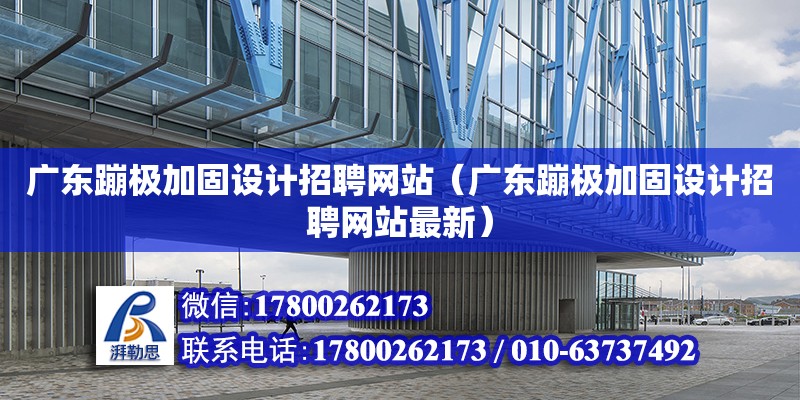 广东蹦极加固设计招聘网站（广东蹦极加固设计招聘网站最新）

湃勒思

微信:17800262173

联系电话:17800262173 / 010-63737492